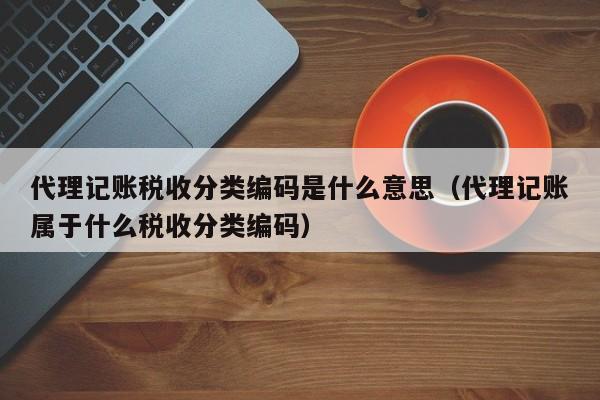 代理记账税收分类编码是什么意思（代理记账属于什么税收分类编码）